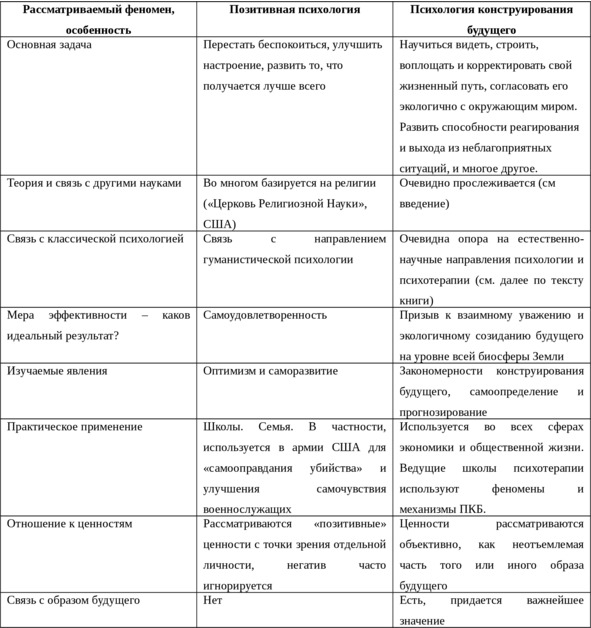 | Рассматриваемый феномен, особенность | Позитивная психология | Психология конструирования будущего |
|---|---|---|
| Основная задача | Перестать беспокоиться, улучшить настроение, развить то, что получается лучше всего | Научиться видеть, строить, воплощать и корректировать свой жизненный путь, согласовать его экологично с окружающим миром. Развить способности реагирования и выхода из неблагоприятных ситуаций, и многое другое. |
| Теория и связь с другими науками | Во многом базируется на религии («Церковь Религиозной Науки», США) | Очевидно прослеживается (см введение) |
| Связь с классической психологией | Связь с направлением гуманистической психологии | Очевидна опора на естественно-научные направления психологии и психотерапии (см. далее по тексту книги) |
| Мера эффективности – каков идеальный результат? | Самоудовлетворенность | Призыв к взаимному уважению и экологичному созиданию будущего на уровне всей биосферы Земли |
| Изучаемые явления | Оптимизм и саморазвитие | Закономерности конструирования будущего, самоопределение и прогнозирование |
| Практическое применение | Школы. Семья. В частности, используется в армии США для «самооправдания убийства» и улучшения самочувствия военнослужащих | Используется во всех сферах экономики и общественной жизни. Ведущие школы психотерапии используют феномены и механизмы ПКБ. |
| Отношение к ценностям | Рассматриваются «позитивные» ценности с точки зрения отдельной личности, негатив часто игнорируется | Ценности рассматриваются объективно, как неотъемлемая часть того или иного образа будущего |
| Связь с образом будущего | Нет | Есть, придается важнейшее значение |